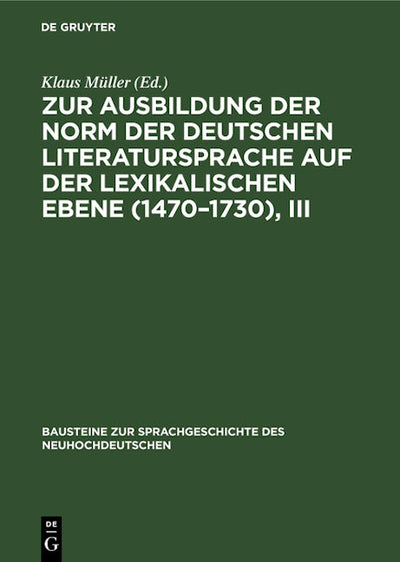 DE GRUYTER

Klaus Müller (Ed.)

ZUR AUSBILDUNG DER NORM DER DEUTSCHEN LITERATURSPRACHE AUF DER LEXIKALISCHEN EBENE (1470–1730), III

BAUSTEINE ZUR SPRACHGESCHICHTE DES NEUHOCHDEUTSCHEN

DE G